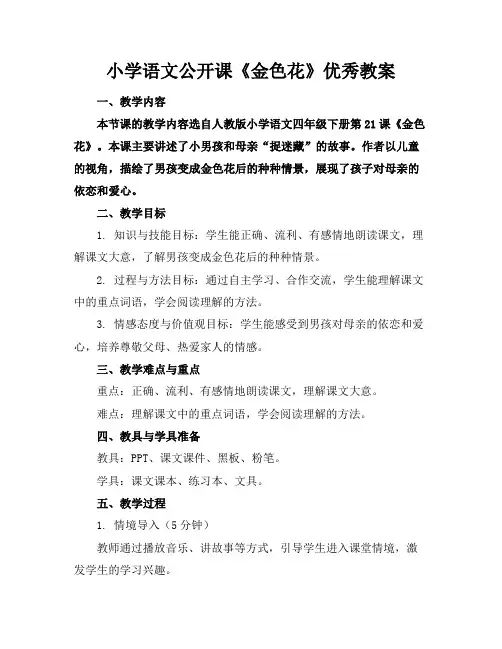 小学语文公开课《金色花》优秀教案

一、教学内容

本节课的教学内容选自人教版小学语文四年级下册第21课《金色花》。本课主要讲述了小男孩和母亲“捉迷藏”的故事。作者以儿童的视角，描绘了男孩变成金色花后的种种情景，展现了孩子对母亲的依恋和爱心。

二、教学目标

1. 知识与技能目标：学生能正确、流利、有感情地朗读课文，理解课文大意，了解男孩变成金色花后的种种情景。

2. 过程与方法目标：通过自主学习、合作交流，学生能理解课文中的重点词语，学会阅读理解的方法。

3. 情感态度与价值观目标：学生能感受到男孩对母亲的依恋和爱心，培养尊敬父母、热爱家人的情感。

三、教学难点与重点

重点：正确、流利、有感情地朗读课文，理解课文大意。

难点：理解课文中的重点词语，学会阅读理解的方法。

四、教具与学具准备

教具：PPT、课文课件、黑板、粉笔。

学具：课文课本、练习本、文具。

五、教学过程

1. 情境导入（5分钟）

教师通过播放音乐、讲故事等方式，引导学生进入课堂情境，激发学生的学习兴趣。